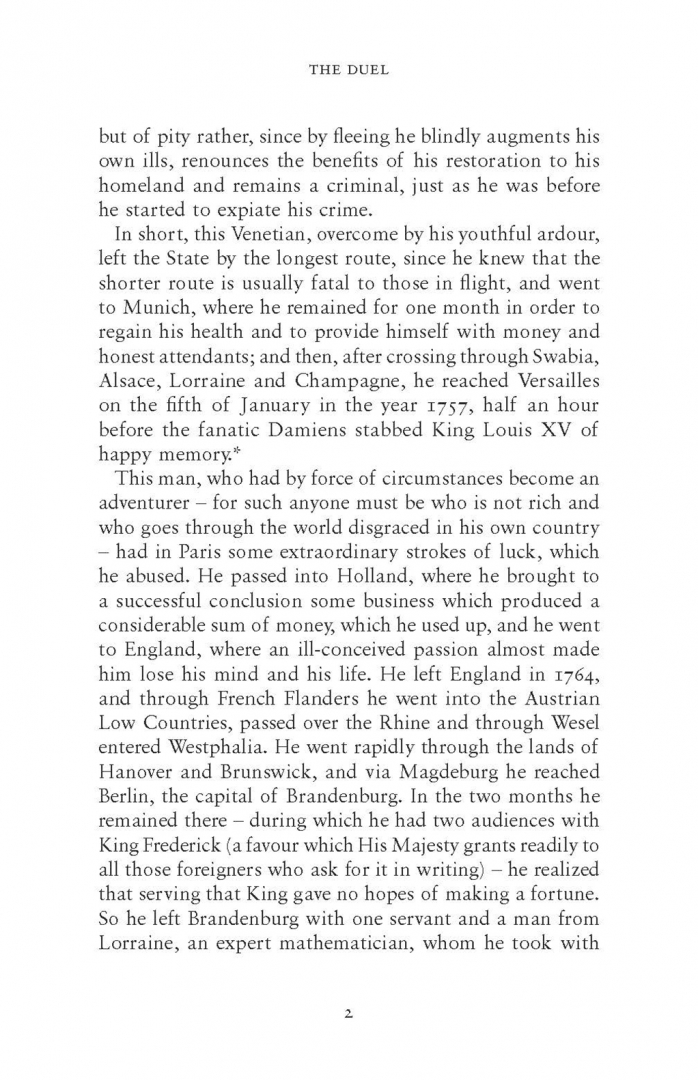 THE DUEL

but of pity rather, since by fleeing he blindly augments his own ills, renounces the benefits of his restoration to his homeland and remains a criminal, just as he was before he started to expiate his crime.

In short, this Venetian, overcome by his youthful ardour, left the State by the longest route, since he knew that the shorter route is usually fatal to those in flight, and went to Munich, where he remained for one month in order to regain his health and to provide himself with money and honest attendants; and then, after crossing through Swabia, Alsace, Lorraine and Champagne, he reached Versailles on the fifth of January in the year 1757, half an hour before the fanatic Damiens stabbed King Louis XV of happy memory.*

This man, who had by force of circumstances become an adventurer – for such anyone must be who is not rich and who goes through the world disgraced in his own country – had in Paris some extraordinary strokes of luck, which he abused. He passed into Holland, where he brought to a successful conclusion some business which produced a considerable sum of money, which he used up, and he went to England, where an ill-conceived passion almost made him lose his mind and his life. He left England in 1764, and through French Flanders he went into the Austrian Low Countries, passed over the Rhine and through Wesel entered Westphalia. He went rapidly through the lands of Hanover and Brunswick, and via Magdeburg he reached Berlin, the capital of Brandenburg. In the two months he remained there – during which he had two audiences with King Frederick (a favour which His Majesty grants readily to all those foreigners who ask for it in writing) – he realized that serving that King gave no hopes of making a fortune. So he left Brandenburg with one servant and a man from Lorraine, an expert mathematician, whom he took with

2